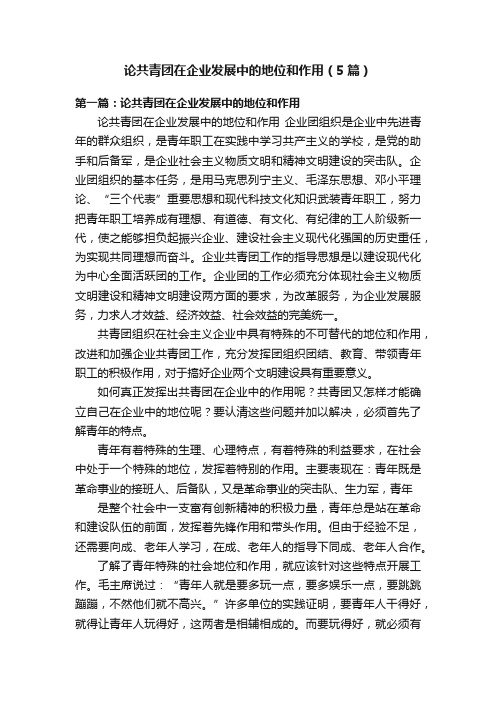 论共青团在企业发展中的地位和作用（5篇）

第一篇：论共青团在企业发展中的地位和作用

论共青团在企业发展中的地位和作用 企业团组织是企业中先进青年的群众组织，是青年职工在实践中学习共产主义的学校，是党的助手和后备军，是企业社会主义物质文明和精神文明建设的突击队。企业团组织的基本任务，是用马克思列宁主义、毛泽东思想、邓小平理论、“三个代表”重要思想和现代科技文化知识武装青年职工，努力把青年职工培养成有理想、有道德、有文化、有纪律的工人阶级新一代，使之能够担负起振兴企业、建设社会主义现代化强国的历史重任，为实现共同理想而奋斗。企业共青团工作的指导思想是以建设现代化为中心全面活跃团的工作。企业团的工作必须充分体现社会主义物质文明建设和精神文明建设两方面的要求，为改革服务，为企业发展服务，力求人才效益、经济效益、社会效益的完美统一。

共青团组织在社会主义企业中具有特殊的不可替代的地位和作用，改进和加强企业共青团工作，充分发挥团组织团结、教育、带领青年职工的积极作用，对于搞好企业两个文明建设具有重要意义。

如何真正发挥出共青团在企业中的作用呢？共青团又怎样才能确立自己在企业中的地位呢？要认清这些问题并加以解决，必须首先了解青年的特点。

青年有着特殊的生理、心理特点，有着特殊的利益要求，在社会中处于一个特殊的地位，发挥着特别的作用。主要表现在：青年既是革命事业的接班人、后备队，又是革命事业的突击队、生力军，青年

是整个社会中一支富有创新精神的积极力量，青年总是站在革命和建设队伍的前面，发挥着先锋作用和带头作用。但由于经验不足，还需要向成、老年人学习，在成、老年人的指导下同成、老年人合作。

了解了青年特殊的社会地位和作用，就应该针对这些特点开展工作。毛主席说过：“青年人就是要多玩一点，要多娱乐一点，要跳跳蹦蹦，不然他们就不高兴。”许多单位的实践证明，要青年人干得好，就得让青年人玩得好，这两者是相辅相成的。而要玩得好，就必须有